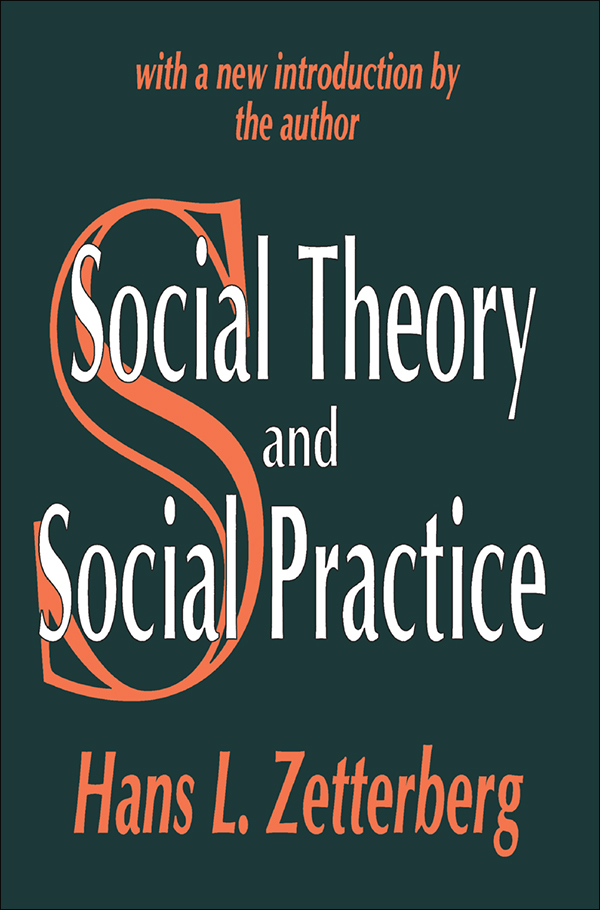 with a new introduction by the author

Social Theory and Social Practice

Hans L. Zetterberg